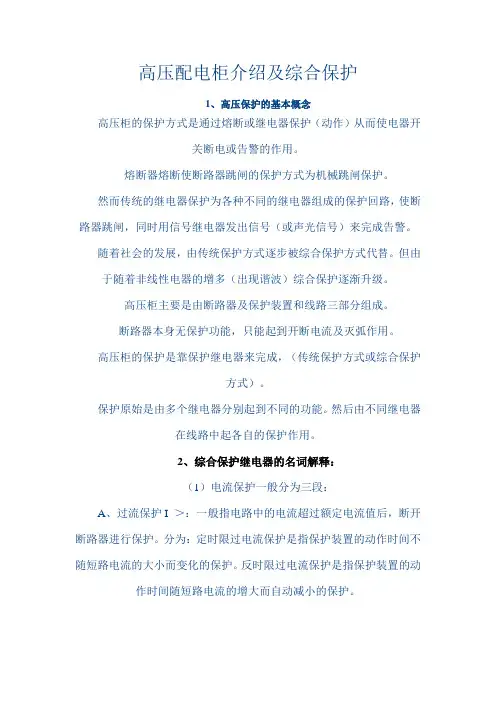 高压配电柜介绍及综合保护

1、高压保护的基本概念

高压柜的保护方式是通过熔断或继电器保护（动作）从而使电器开关断电或告警的作用。

熔断器熔断使断路器跳闸的保护方式为机械跳闸保护。

然而传统的继电器保护为各种不同的继电器组成的保护回路，使断路器跳闸，同时用信号继电器发出信号（或声光信号）来完成告警。

随着社会的发展，由传统保护方式逐步被综合保护方式代替。但由于随着非线性电器的增多（出现谐波）综合保护逐渐升级。

高压柜主要是由断路器及保护装置和线路三部分组成。

断路器本身无保护功能，只能起到开断电流及灭弧作用。

高压柜的保护是靠保护继电器来完成，（传统保护方式或综合保护方式）。

保护原始是由多个继电器分别起到不同的功能。然后由不同继电器在线路中起各自的保护作用。

2、综合保护继电器的名词解释：

（1）电流保护一般分为三段：

A、过流保护 I ＞：一般指电路中的电流超过额定电流值后，断开断路器进行保护。分为：定时限过电流保护是指保护装置的动作时间不随短路电流的大小而变化的保护。反时限过电流保护是指保护装置的动作时间随短路电流的增大而自动减小的保护。